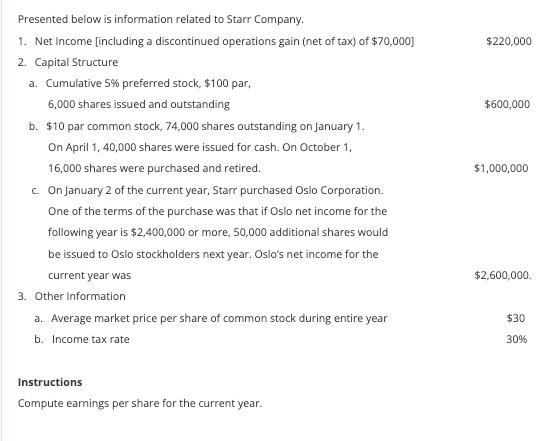 Presented below is information related to Starr Company.

1. Net Income [including a discontinued operations gain (net of tax) of $70,000] $220,000

2. Capital Structure

a. Cumulative 5% preferred stock, $100 par, 6,000 shares issued and outstanding $600,000

b. $10 par common stock, 74,000 shares outstanding on January 1. On April 1, 40,000 shares were issued for cash. On October 1, 16,000 shares were purchased and retired. $1,000,000

c. On January 2 of the current year, Starr purchased Oslo Corporation. One of the terms of the purchase was that if Oslo net income for the following year is $2,400,000 or more, 50,000 additional shares would be issued to Oslo stockholders next year. Oslo's net income for the current year was $2,600,000.

3. Other Information

a. Average market price per share of common stock during entire year $30

b. Income tax rate 30%

Instructions

Compute earnings per share for the current year.